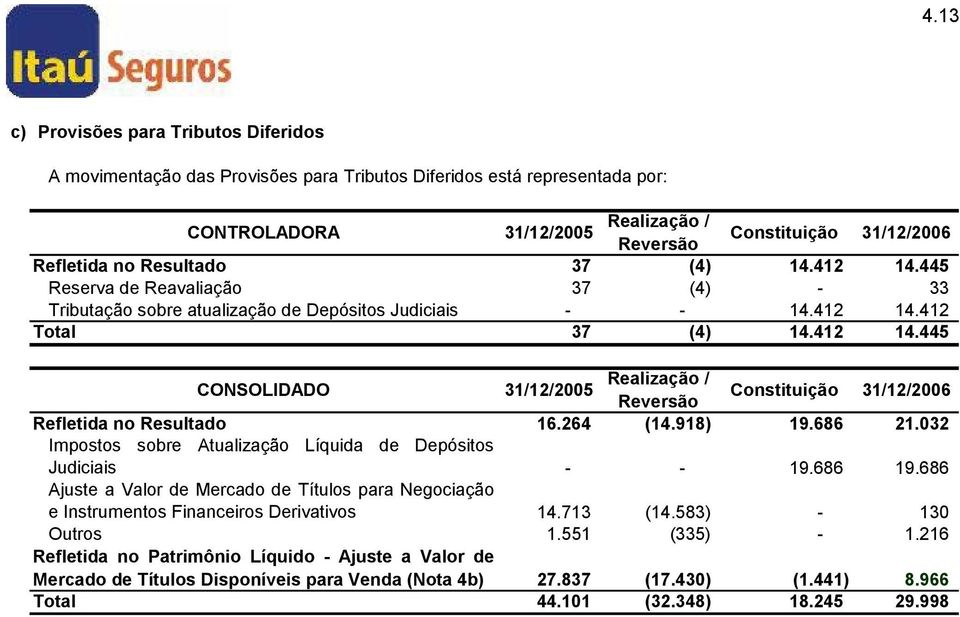 4.13

Itaú Seguros

c) Provisões para Tributos Diferidos

A movimentação das Provisões para Tributos Diferidos está representada por:

| CONTROLADORA | 31/12/2005 | Realização / Reversão | Constituição | 31/12/2006 |
|---|---|---|---|---|
| Refletida no Resultado | 37 | (4) | 14.412 | 14.445 |
| Reserva de Reavaliação | 37 | (4) | - | 33 |
| Tributação sobre atualização de Depósitos Judiciais | - | - | 14.412 | 14.412 |
| Total | 37 | (4) | 14.412 | 14.445 |

| CONSOLIDADO | 31/12/2005 | Realização / Reversão | Constituição | 31/12/2006 |
|---|---|---|---|---|
| Refletida no Resultado | 16.264 | (14.918) | 19.686 | 21.032 |
| Impostos sobre Atualização Líquida de Depósitos Judiciais | - | - | 19.686 | 19.686 |
| Ajuste a Valor de Mercado de Títulos para Negociação e Instrumentos Financeiros Derivativos | 14.713 | (14.583) | - | 130 |
| Outros | 1.551 | (335) | - | 1.216 |
| Refletida no Patrimônio Líquido - Ajuste a Valor de Mercado de Títulos Disponíveis para Venda (Nota 4b) | 27.837 | (17.430) | (1.441) | 8.966 |
| Total | 44.101 | (32.348) | 18.245 | 29.998 |